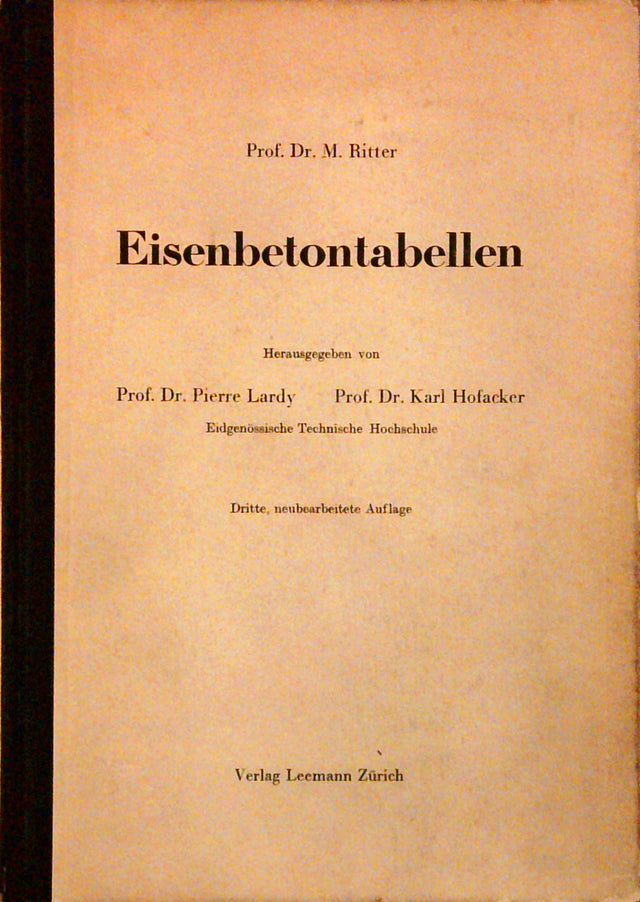 Prof. Dr. M. Ritter

Eisenbetontabellen

Herausgegeben von

Prof. Dr. Pierre Lardy    Prof. Dr. Karl Hofacker

Eidgenössische Technische Hochschule

Dritte, neubearbeitete Auflage

Verlag Leemann Zürich